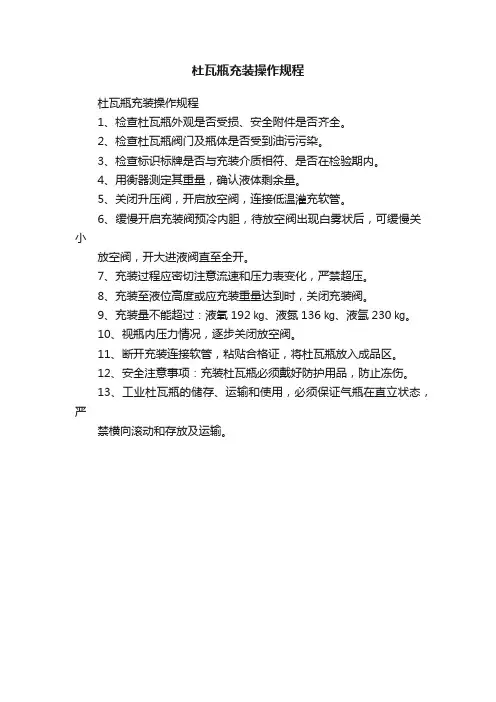 杜瓦瓶充装操作规程

杜瓦瓶充装操作规程

1、检查杜瓦瓶外观是否受损、安全附件是否齐全。

2、检查杜瓦瓶阀门及瓶体是否受到油污污染。

3、检查标识标牌是否与充装介质相符、是否在检验期内。

4、用衡器测定其重量，确认液体剩余量。

5、关闭升压阀，开启放空阀，连接低温灌充软管。

6、缓慢开启充装阀预冷内胆，待放空阀出现白雾状后，可缓慢关小

放空阀，开大进液阀直至全开。

7、充装过程应密切注意流速和压力表变化，严禁超压。

8、充装至液位高度或应充装重量达到时，关闭充装阀。

9、充装量不能超过：液氧 192 kg、液氮 136 kg、液氩 230 kg。

10、视瓶内压力情况，逐步关闭放空阀。

11、断开充装连接软管，粘贴合格证，将杜瓦瓶放入成品区。

12、安全注意事项：充装杜瓦瓶必须戴好防护用品，防止冻伤。

13、工业杜瓦瓶的储存、运输和使用，必须保证气瓶在直立状态，严

禁横向滚动和存放及运输。